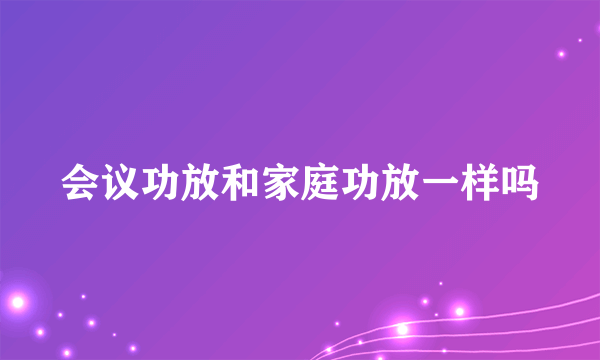 会议功放和家庭功放一样吗